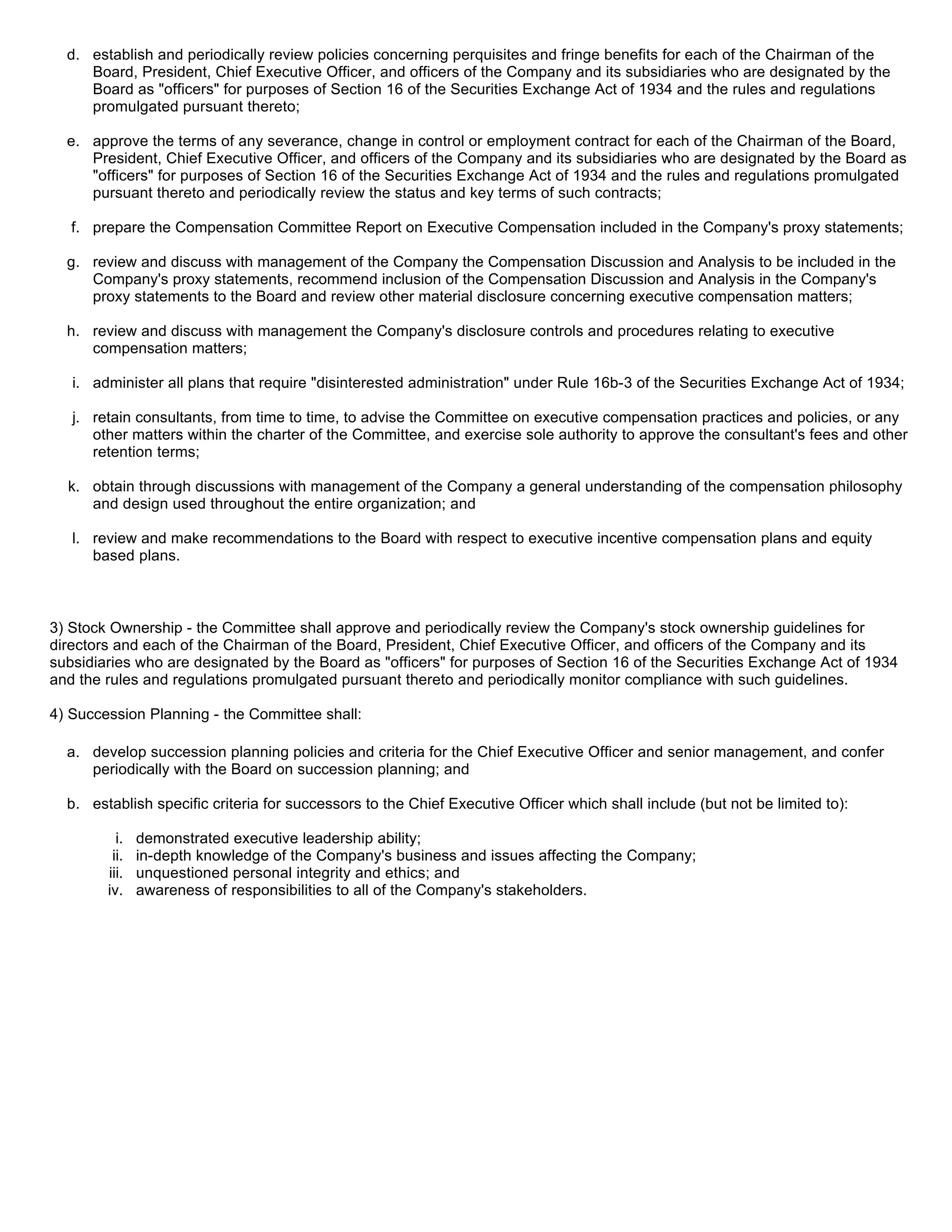 d. establish and periodically review policies concerning perquisites and fringe benefits for each of the Chairman of the Board, President, Chief Executive Officer, and officers of the Company and its subsidiaries who are designated by the Board as "officers" for purposes of Section 16 of the Securities Exchange Act of 1934 and the rules and regulations promulgated pursuant thereto;

e. approve the terms of any severance, change in control or employment contract for each of the Chairman of the Board, President, Chief Executive Officer, and officers of the Company and its subsidiaries who are designated by the Board as "officers" for purposes of Section 16 of the Securities Exchange Act of 1934 and the rules and regulations promulgated pursuant thereto and periodically review the status and key terms of such contracts;

f. prepare the Compensation Committee Report on Executive Compensation included in the Company's proxy statements;

g. review and discuss with management of the Company the Compensation Discussion and Analysis to be included in the Company's proxy statements, recommend inclusion of the Compensation Discussion and Analysis in the Company's proxy statements to the Board and review other material disclosure concerning executive compensation matters;

h. review and discuss with management the Company's disclosure controls and procedures relating to executive compensation matters;

i. administer all plans that require "disinterested administration" under Rule 16b-3 of the Securities Exchange Act of 1934;

j. retain consultants, from time to time, to advise the Committee on executive compensation practices and policies, or any other matters within the charter of the Committee, and exercise sole authority to approve the consultant's fees and other retention terms;

k. obtain through discussions with management of the Company a general understanding of the compensation philosophy and design used throughout the entire organization; and

l. review and make recommendations to the Board with respect to executive incentive compensation plans and equity based plans.

3) Stock Ownership - the Committee shall approve and periodically review the Company's stock ownership guidelines for directors and each of the Chairman of the Board, President, Chief Executive Officer, and officers of the Company and its subsidiaries who are designated by the Board as "officers" for purposes of Section 16 of the Securities Exchange Act of 1934 and the rules and regulations promulgated pursuant thereto and periodically monitor compliance with such guidelines.

4) Succession Planning - the Committee shall:

a. develop succession planning policies and criteria for the Chief Executive Officer and senior management, and confer periodically with the Board on succession planning; and

b. establish specific criteria for successors to the Chief Executive Officer which shall include (but not be limited to):

i. demonstrated executive leadership ability;
ii. in-depth knowledge of the Company's business and issues affecting the Company;
iii. unquestioned personal integrity and ethics; and
iv. awareness of responsibilities to all of the Company's stakeholders.